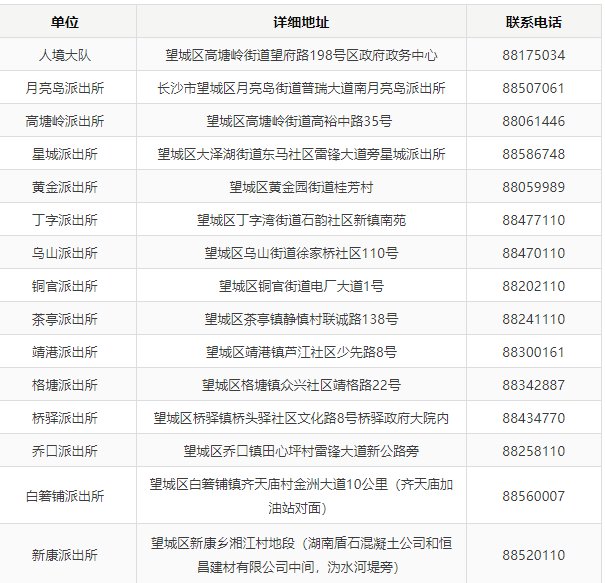 | 单位 | 详细地址 | 联系电话 |
|---|---|---|
| 人境大队 | 望城区高塘岭街道望府路198号区政府政务中心 | 88175034 |
| 月亮岛派出所 | 长沙市望城区月亮岛街道普瑞大道南月亮岛派出所 | 88507061 |
| 高塘岭派出所 | 望城区高塘岭街道高裕中路35号 | 88061446 |
| 星城派出所 | 望城区大泽湖街道东马社区雷锋大道旁星城派出所 | 88586748 |
| 黄金派出所 | 望城区黄金园街道桂芳村 | 88059989 |
| 丁字派出所 | 望城区丁字湾街道石韵社区新镇南苑 | 88477110 |
| 乌山派出所 | 望城区乌山街道徐家桥社区110号 | 88470110 |
| 铜官派出所 | 望城区铜官街道电厂大道1号 | 88202110 |
| 茶亭派出所 | 望城区茶亭镇静慎村联诚路138号 | 88241110 |
| 靖港派出所 | 望城区靖港镇芦江社区少先路8号 | 88300161 |
| 格塘派出所 | 望城区格塘镇众兴社区靖格路22号 | 88342887 |
| 桥驿派出所 | 望城区桥驿镇桥头驿社区文化路8号桥驿政府大院内 | 88434770 |
| 乔口派出所 | 望城区乔口镇田心坪村雷锋大道新公路旁 | 88258110 |
| 白箬铺派出所 | 望城区白箬铺镇齐天庙村金洲大道10公里（齐天庙加油站对面） | 88560007 |
| 新康派出所 | 望城区新康乡湘江村地段（湖南盾石混凝土公司和恒昌建材有限公司中间，沩水河堤旁） | 88520110 |